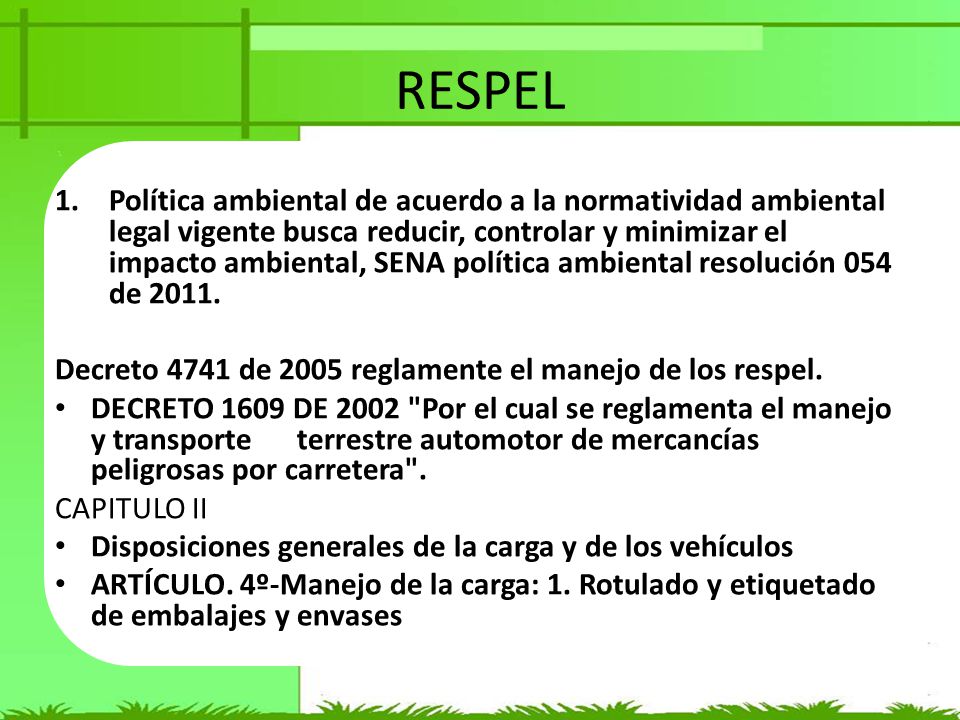 RESPEL

1. Política ambiental de acuerdo a la normatividad ambiental legal vigente busca reducir, controlar y minimizar el impacto ambiental, SENA política ambiental resolución 054 de 2011.

Decreto 4741 de 2005 reglamente el manejo de los respel.

• DECRETO 1609 DE 2002 "Por el cual se reglamenta el manejo y transporte terrestre automotor de mercancías peligrosas por carretera".

CAPITULO II

• Disposiciones generales de la carga y de los vehículos
• ARTÍCULO. 4º-Manejo de la carga: 1. Rotulado y etiquetado de embalajes y envases